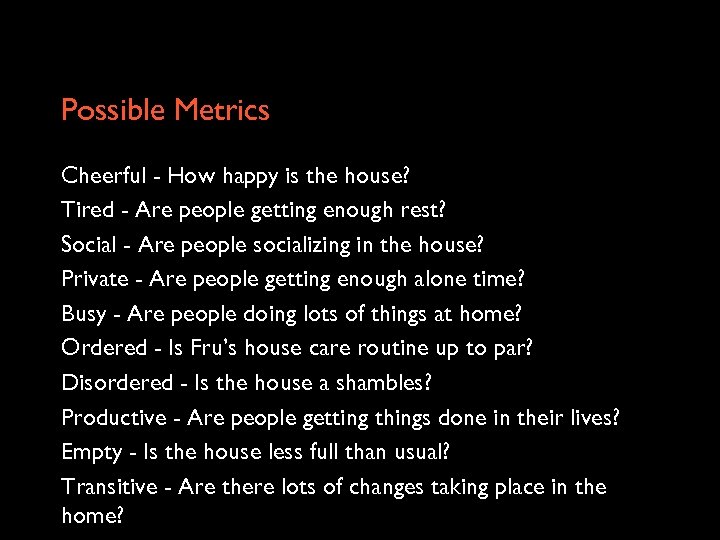 Possible Metrics

Cheerful - How happy is the house?

Tired - Are people getting enough rest?

Social - Are people socializing in the house?

Private - Are people getting enough alone time?

Busy - Are people doing lots of things at home?

Ordered - Is Fru's house care routine up to par?

Disordered - Is the house a shambles?

Productive - Are people getting things done in their lives?

Empty - Is the house less full than usual?

Transitive - Are there lots of changes taking place in the home?